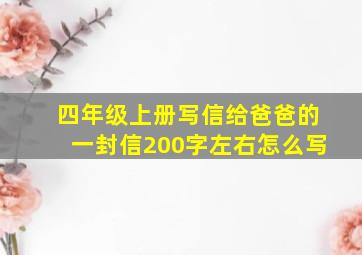 四年级上册写信给爸爸的一封信200字左右怎么写